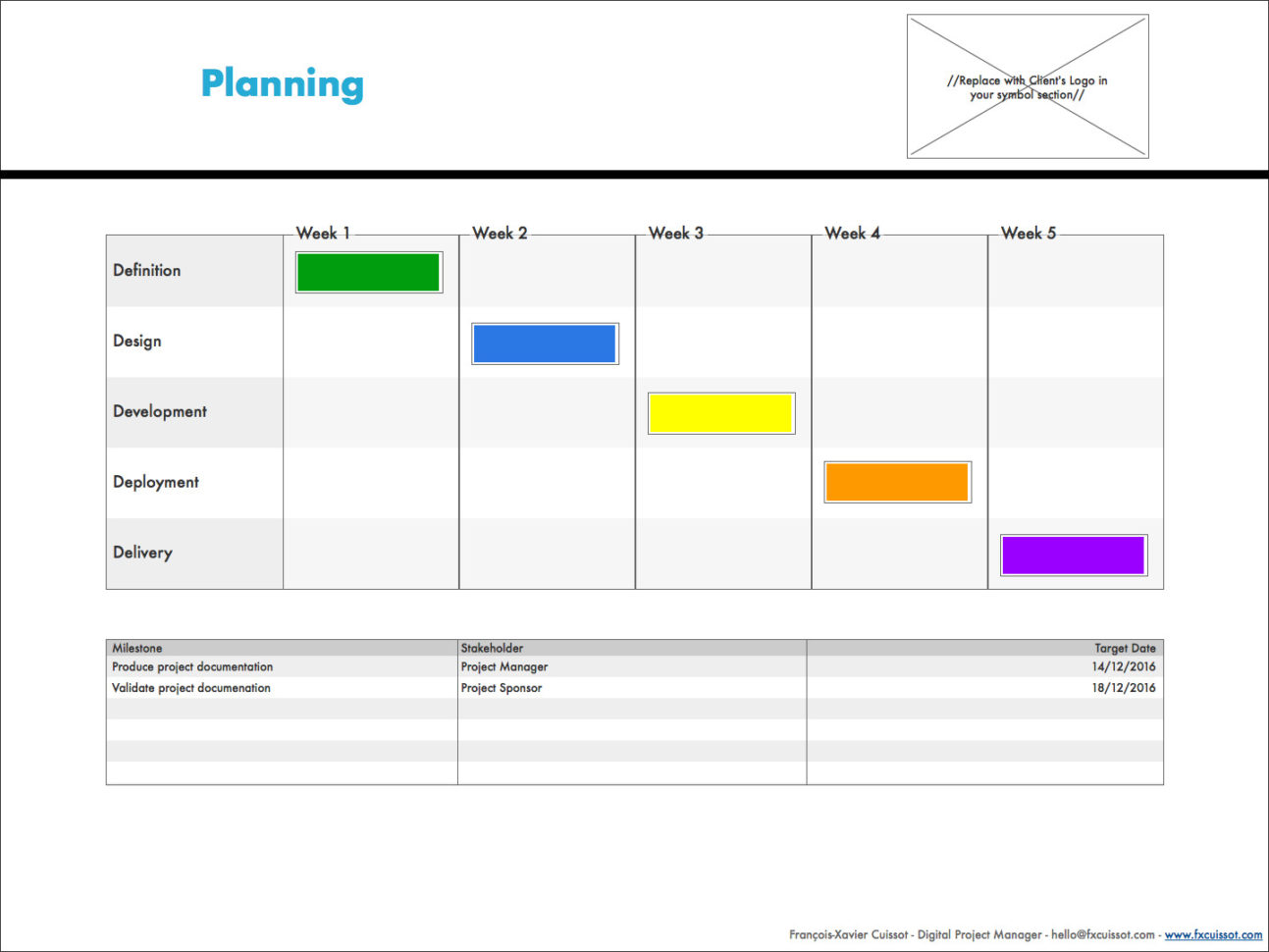 Planning

//Replace with Client's Logo in your symbol section//

| | Week 1 | Week 2 | Week 3 | Week 4 | Week 5 |
|---|---|---|---|---|---|
| Definition | | | | | |
| Design | | | | | |
| Development | | | | | |
| Deployment | | | | | |
| Delivery | | | | | |

| Milestone | Stakeholder | Target Date |
|---|---|---|
| Produce project documentation | Project Manager | 14/12/2016 |
| Validate project documenation | Project Sponsor | 18/12/2016 |
| | | |
| | | |
| | | |
| | | |

François-Xavier Cuissot - Digital Project Manager - hello@fxcuissot.com - www.fxcuissot.com